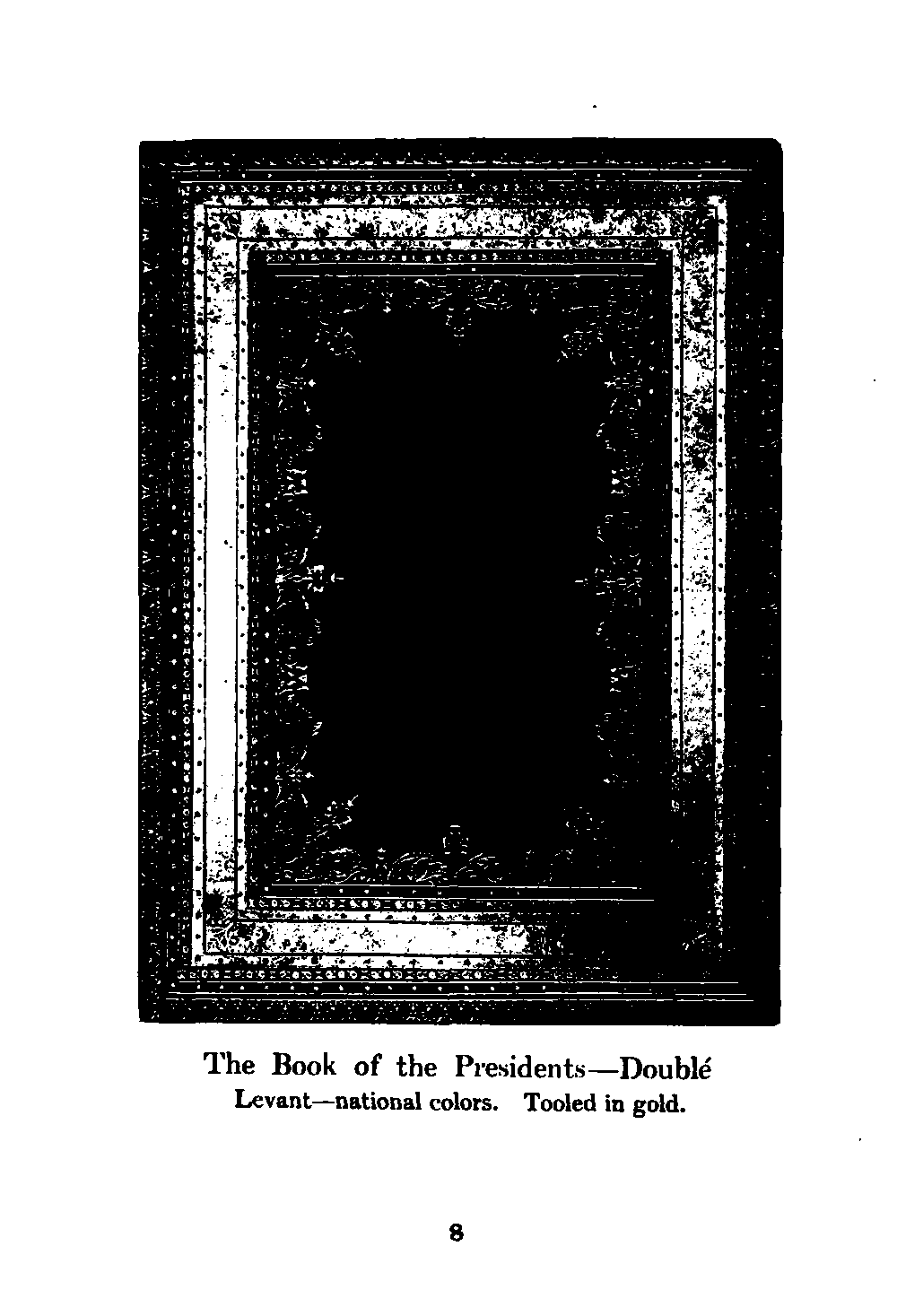 The Book of the Presidents—Doublé
Levant—national colors. Tooled in gold.

8